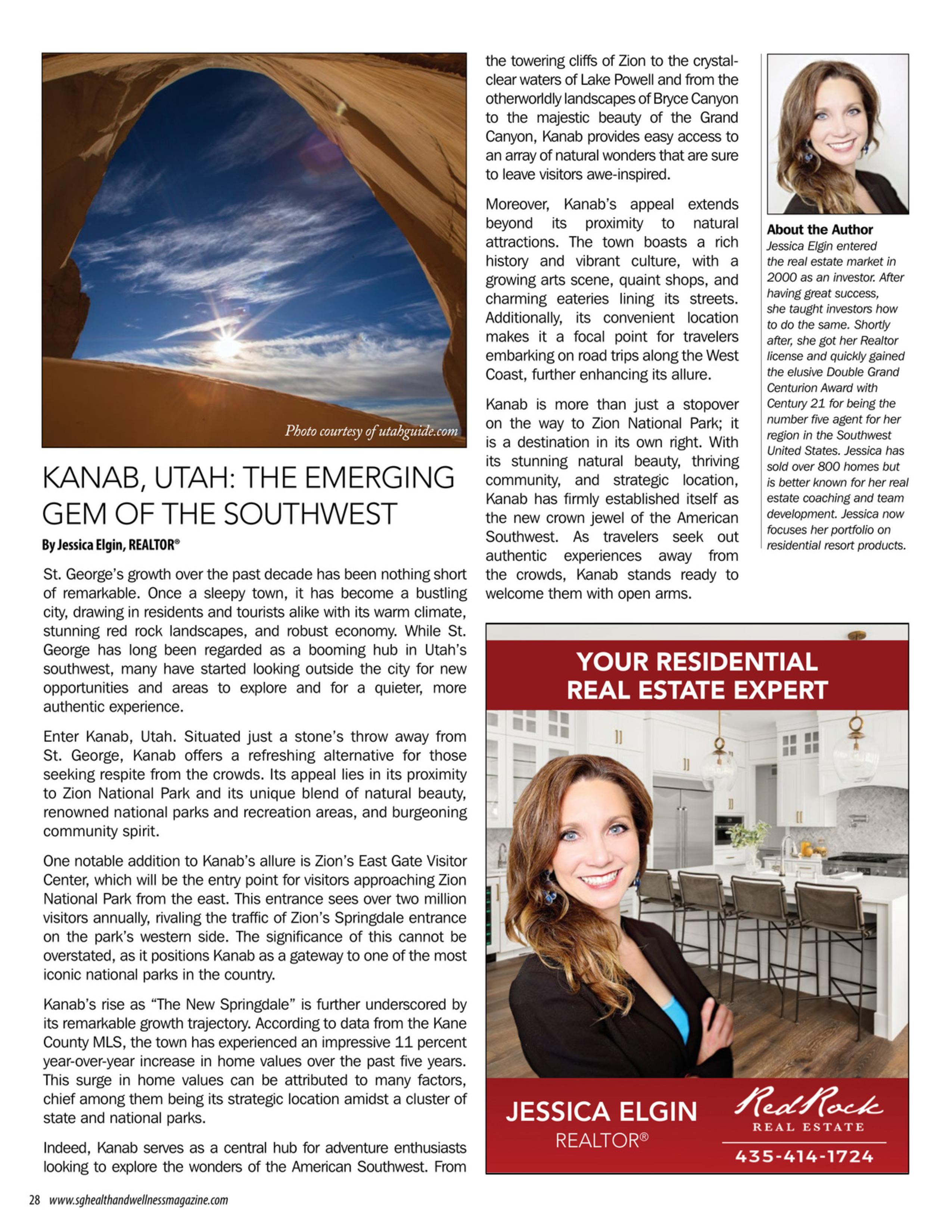 Photo courtesy of utahguide.com

KANAB, UTAH: THE EMERGING GEM OF THE SOUTHWEST

By Jessica Elgin, REALTOR®

St. George's growth over the past decade has been nothing short of remarkable. Once a sleepy town, it has become a bustling city, drawing in residents and tourists alike with its warm climate, stunning red rock landscapes, and robust economy. While St. George has long been regarded as a booming hub in Utah's southwest, many have started looking outside the city for new opportunities and areas to explore and for a quieter, more authentic experience.

Enter Kanab, Utah. Situated just a stone's throw away from St. George, Kanab offers a refreshing alternative for those seeking respite from the crowds. Its appeal lies in its proximity to Zion National Park and its unique blend of natural beauty, renowned national parks and recreation areas, and burgeoning community spirit.

One notable addition to Kanab's allure is Zion's East Gate Visitor Center, which will be the entry point for visitors approaching Zion National Park from the east. This entrance sees over two million visitors annually, rivaling the traffic of Zion's Springdale entrance on the park's western side. The significance of this cannot be overstated, as it positions Kanab as a gateway to one of the most iconic national parks in the country.

Kanab's rise as "The New Springdale" is further underscored by its remarkable growth trajectory. According to data from the Kane County MLS, the town has experienced an impressive 11 percent year-over-year increase in home values over the past five years. This surge in home values can be attributed to many factors, chief among them being its strategic location amidst a cluster of state and national parks.

Indeed, Kanab serves as a central hub for adventure enthusiasts looking to explore the wonders of the American Southwest. From the towering cliffs of Zion to the crystal-clear waters of Lake Powell and from the otherworldly landscapes of Bryce Canyon to the majestic beauty of the Grand Canyon, Kanab provides easy access to an array of natural wonders that are sure to leave visitors awe-inspired.

Moreover, Kanab's appeal extends beyond its proximity to natural attractions. The town boasts a rich history and vibrant culture, with a growing arts scene, quaint shops, and charming eateries lining its streets. Additionally, its convenient location makes it a focal point for travelers embarking on road trips along the West Coast, further enhancing its allure.

Kanab is more than just a stopover on the way to Zion National Park; it is a destination in its own right. With its stunning natural beauty, thriving community, and strategic location, Kanab has firmly established itself as the new crown jewel of the American Southwest. As travelers seek out authentic experiences away from the crowds, Kanab stands ready to welcome them with open arms.

About the Author
Jessica Elgin entered the real estate market in 2000 as an investor. After having great success, she taught investors how to do the same. Shortly after, she got her Realtor license and quickly gained the elusive Double Grand Centurion Award with Century 21 for being the number five agent for her region in the Southwest United States. Jessica has sold over 800 homes but is better known for her real estate coaching and team development. Jessica now focuses her portfolio on residential resort products.

YOUR RESIDENTIAL REAL ESTATE EXPERT

JESSICA ELGIN
REALTOR®

Red Rock
REAL ESTATE
435-414-1724

28 www.sghealthandwellnessmagazine.com